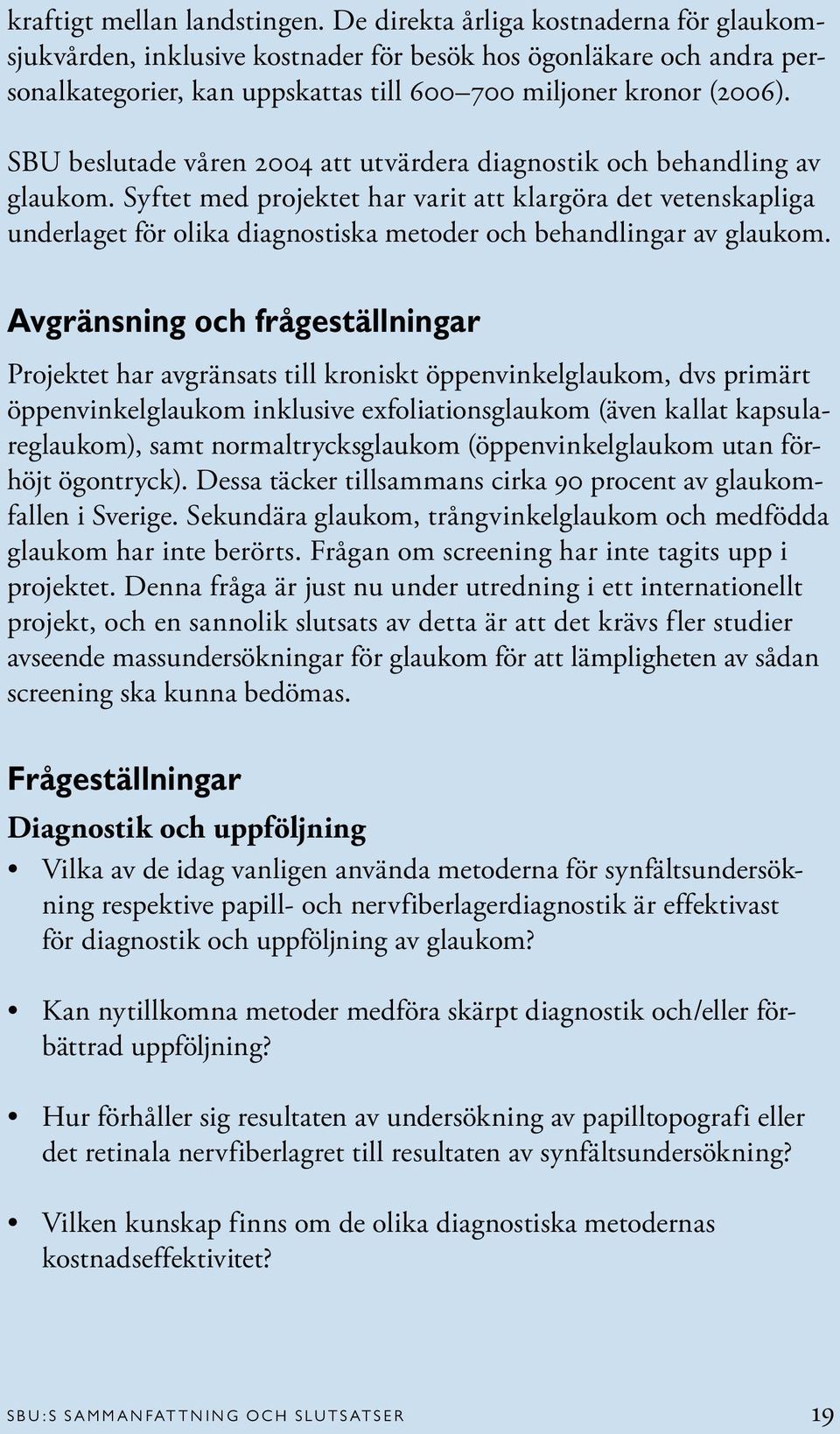 kraftigt mellan landstingen. De direkta årliga kostnaderna för glaukomsjukvården, inklusive kostnader för besök hos ögonläkare och andra personalkategorier, kan uppskattas till 600–700 miljoner kronor (2006).

SBU beslutade våren 2004 att utvärdera diagnostik och behandling av glaukom. Syftet med projektet har varit att klargöra det vetenskapliga underlaget för olika diagnostiska metoder och behandlingar av glaukom.

Avgränsning och frågeställningar

Projektet har avgränsats till kroniskt öppenvinkelglaukom, dvs primärt öppenvinkelglaukom inklusive exfoliationsglaukom (även kallat kapsulareglaukom), samt normaltrycksglaukom (öppenvinkelglaukom utan förhöjt ögontryck). Dessa täcker tillsammans cirka 90 procent av glaukomfallen i Sverige. Sekundära glaukom, trångvinkelglaukom och medfödda glaukom har inte berörts. Frågan om screening har inte tagits upp i projektet. Denna fråga är just nu under utredning i ett internationellt projekt, och en sannolik slutsats av detta är att det krävs fler studier avseende massundersökningar för glaukom för att lämpligheten av sådan screening ska kunna bedömas.

Frågeställningar

Diagnostik och uppföljning

• Vilka av de idag vanligen använda metoderna för synfältsundersökning respektive papill- och nervfiberlagerdiagnostik är effektivast för diagnostik och uppföljning av glaukom?

• Kan nytillkomna metoder medföra skärpt diagnostik och/eller förbättrad uppföljning?

• Hur förhåller sig resultaten av undersökning av papilltopografi eller det retinala nervfiberlagret till resultaten av synfältsundersökning?

• Vilken kunskap finns om de olika diagnostiska metodernas kostnadseffektivitet?

SBU:S SAMMANFATTNING OCH SLUTSATSER 19